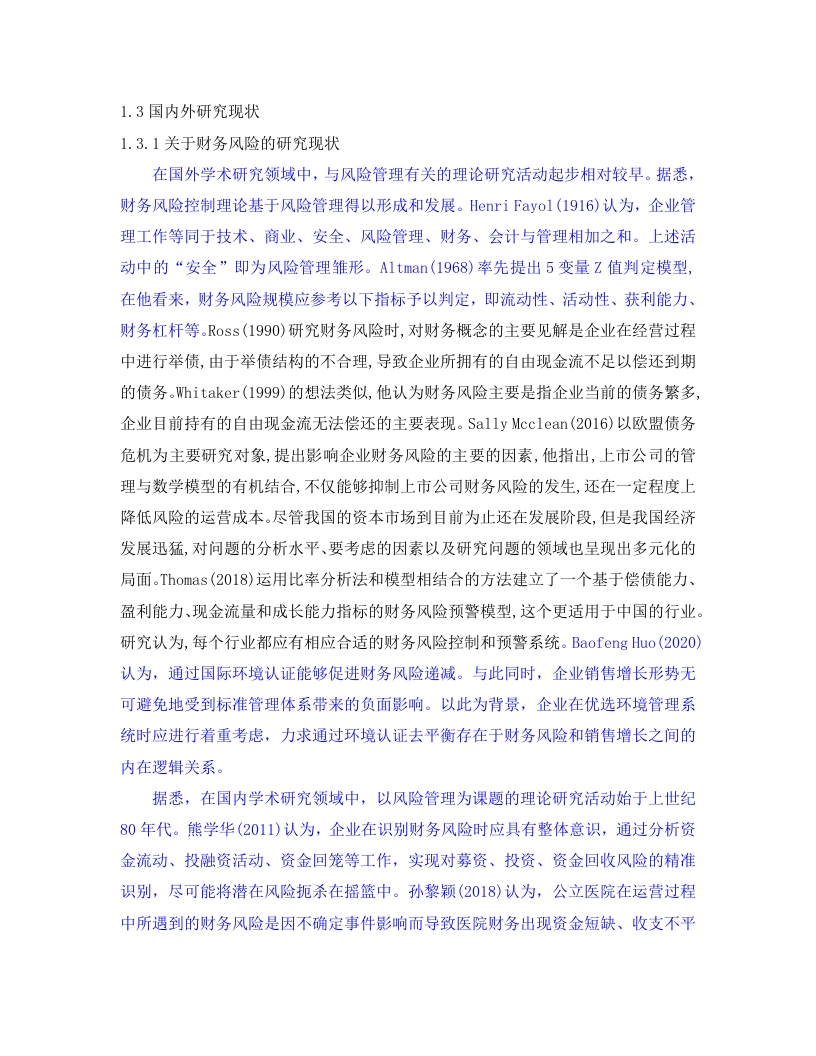 1.3国内外研究现状

1.3.1关于财务风险的研究现状

在国外学术研究领域中，与风险管理有关的理论研究活动起步相对较早。据悉，财务风险控制理论基于风险管理得以形成和发展。Henri Fayol(1916)认为，企业管理工作等同于技术、商业、安全、风险管理、财务、会计与管理相加之和。上述活动中的“安全”即为风险管理雏形。Altman(1968)率先提出5变量Z值判定模型，在他看来，财务风险规模应参考以下指标予以判定，即流动性、活动性、获利能力、财务杠杆等。Ross(1990)研究财务风险时,对财务概念的主要见解是企业在经营过程中进行举债,由于举债结构的不合理,导致企业所拥有的自由现金流不足以偿还到期的债务。Whitaker(1999)的想法类似,他认为财务风险主要是指企业当前的债务繁多,企业目前持有的自由现金流无法偿还的主要表现。Sally Mcclean(2016)以欧盟债务危机为主要研究对象,提出影响企业财务风险的主要的因素,他指出,上市公司的管理与数学模型的有机结合,不仅能够抑制上市公司财务风险的发生,还在一定程度上降低风险的运营成本。尽管我国的资本市场到目前为止还在发展阶段,但是我国经济发展迅猛,对问题的分析水平、要考虑的因素以及研究问题的领域也呈现出多元化的局面。Thomas(2018)运用比率分析法和模型相结合的方法建立了一个基于偿债能力、盈利能力、现金流量和成长能力指标的财务风险预警模型,这个更适用于中国的行业。研究认为,每个行业都应有相应合适的财务风险控制和预警系统。Baofeng Huo(2020)认为，通过国际环境认证能够促进财务风险递减。与此同时，企业销售增长形势无可避免地受到标准管理体系带来的负面影响。以此为背景，企业在优选环境管理系统时应进行着重考虑，力求通过环境认证去平衡存在于财务风险和销售增长之间的内在逻辑关系。

据悉，在国内学术研究领域中，以风险管理为课题的理论研究活动始于上世纪80年代。熊学华(2011)认为，企业在识别财务风险时应具有整体意识，通过分析资金流动、投融资活动、资金回笼等工作，实现对募资、投资、资金回收风险的精准识别，尽可能将潜在风险扼杀在摇篮中。孙黎颖(2018)认为，公立医院在运营过程中所遇到的财务风险是因不确定事件影响而导致医院财务出现资金短缺、收支不平